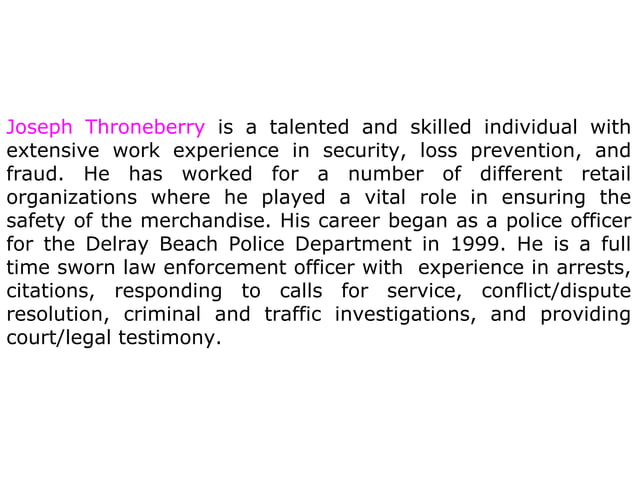 Joseph Throneberry is a talented and skilled individual with extensive work experience in security, loss prevention, and fraud. He has worked for a number of different retail organizations where he played a vital role in ensuring the safety of the merchandise. His career began as a police officer for the Delray Beach Police Department in 1999. He is a full time sworn law enforcement officer with experience in arrests, citations, responding to calls for service, conflict/dispute resolution, criminal and traffic investigations, and providing court/legal testimony.